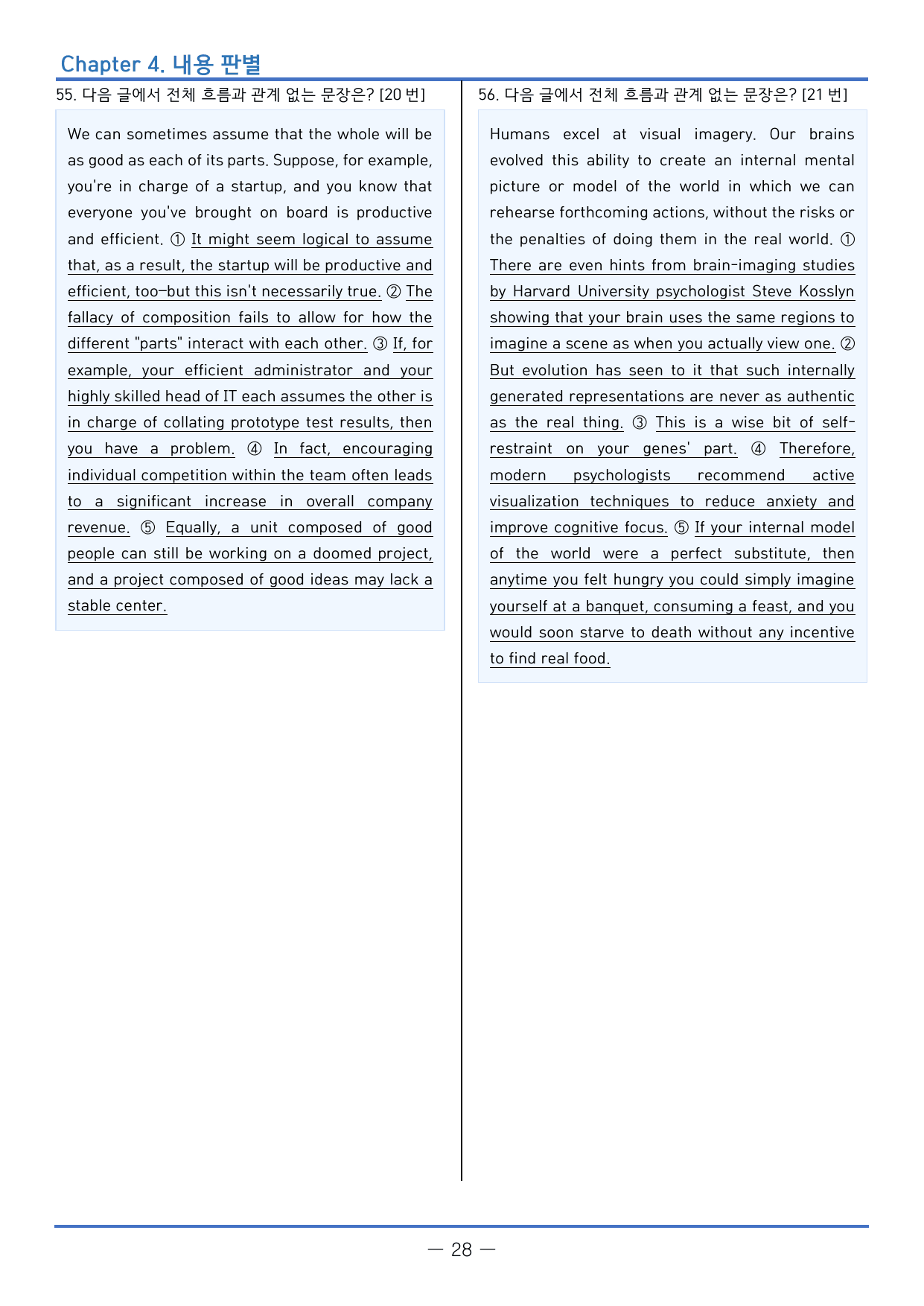 Chapter 4. 내용 판별

55. 다음 글에서 전체 흐름과 관계 없는 문장은? [20 번]

We can sometimes assume that the whole will be as good as each of its parts. Suppose, for example, you're in charge of a startup, and you know that everyone you've brought on board is productive and efficient. ① It might seem logical to assume that, as a result, the startup will be productive and efficient, too—but this isn't necessarily true. ② The fallacy of composition fails to allow for how the different "parts" interact with each other. ③ If, for example, your efficient administrator and your highly skilled head of IT each assumes the other is in charge of collating prototype test results, then you have a problem. ④ In fact, encouraging individual competition within the team often leads to a significant increase in overall company revenue. ⑤ Equally, a unit composed of good people can still be working on a doomed project, and a project composed of good ideas may lack a stable center.

56. 다음 글에서 전체 흐름과 관계 없는 문장은? [21 번]

Humans excel at visual imagery. Our brains evolved this ability to create an internal mental picture or model of the world in which we can rehearse forthcoming actions, without the risks or the penalties of doing them in the real world. ① There are even hints from brain-imaging studies by Harvard University psychologist Steve Kosslyn showing that your brain uses the same regions to imagine a scene as when you actually view one. ② But evolution has seen to it that such internally generated representations are never as authentic as the real thing. ③ This is a wise bit of self-restraint on your genes' part. ④ Therefore, modern psychologists recommend active visualization techniques to reduce anxiety and improve cognitive focus. ⑤ If your internal model of the world were a perfect substitute, then anytime you felt hungry you could simply imagine yourself at a banquet, consuming a feast, and you would soon starve to death without any incentive to find real food.

— 28 —